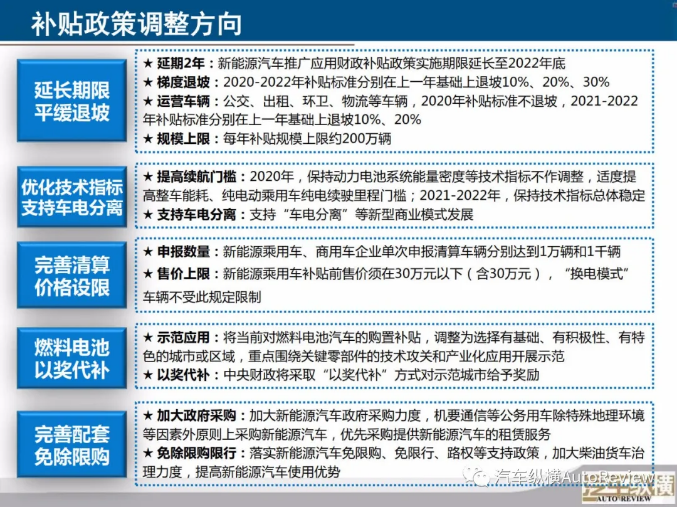 补贴政策调整方向

延长期限
平缓退坡

★ 延期2年：新能源汽车推广应用财政补贴政策实施期限延长至2022年底
★ 梯度退坡：2020-2022年补贴标准分别在上一年基础上退坡10%、20%、30%
★ 运营车辆：公交、出租、环卫、物流等车辆，2020年补贴标准不退坡，2021-2022年补贴标准分别在上一年基础上退坡10%、20%
★ 规模上限：每年补贴规模上限约200万辆

优化技术指标
支持车电分离

★ 提高续航门槛：2020年，保持动力电池系统能量密度等技术指标不作调整，适度提高整车能耗、纯电动乘用车纯电续驶里程门槛；2021-2022年，保持技术指标总体稳定
★ 支持车电分离：支持“车电分离”等新型商业模式发展

完善清算
价格设限

★ 申报数量：新能源乘用车、商用车企业单次申报清算车辆分别达到1万辆和1千辆
★ 售价上限：新能源乘用车补贴前售价须在30万元以下（含30万元），“换电模式”车辆不受此规定限制

燃料电池
以奖代补

★ 示范应用：将当前对燃料电池汽车的购置补贴，调整为选择有基础、有积极性、有特色的城市或区域，重点围绕关键零部件的技术攻关和产业化应用开展示范
★ 以奖代补：中央财政将采取“以奖代补”方式对示范城市给予奖励

完善配套
免除限购

★ 加大政府采购：加大新能源汽车政府采购力度，机要通信等公务用车除特殊地理环境等因素外原则上采购新能源汽车，优先采购提供新能源汽车的租赁服务
★ 免除限购限行：落实新能源汽车免限购、免限行、路权等支持政策，加大柴油货车治理力度，提高新能源汽车使用优势

汽车纵横AutoReview

汽车纵横
AUTO REVIEW